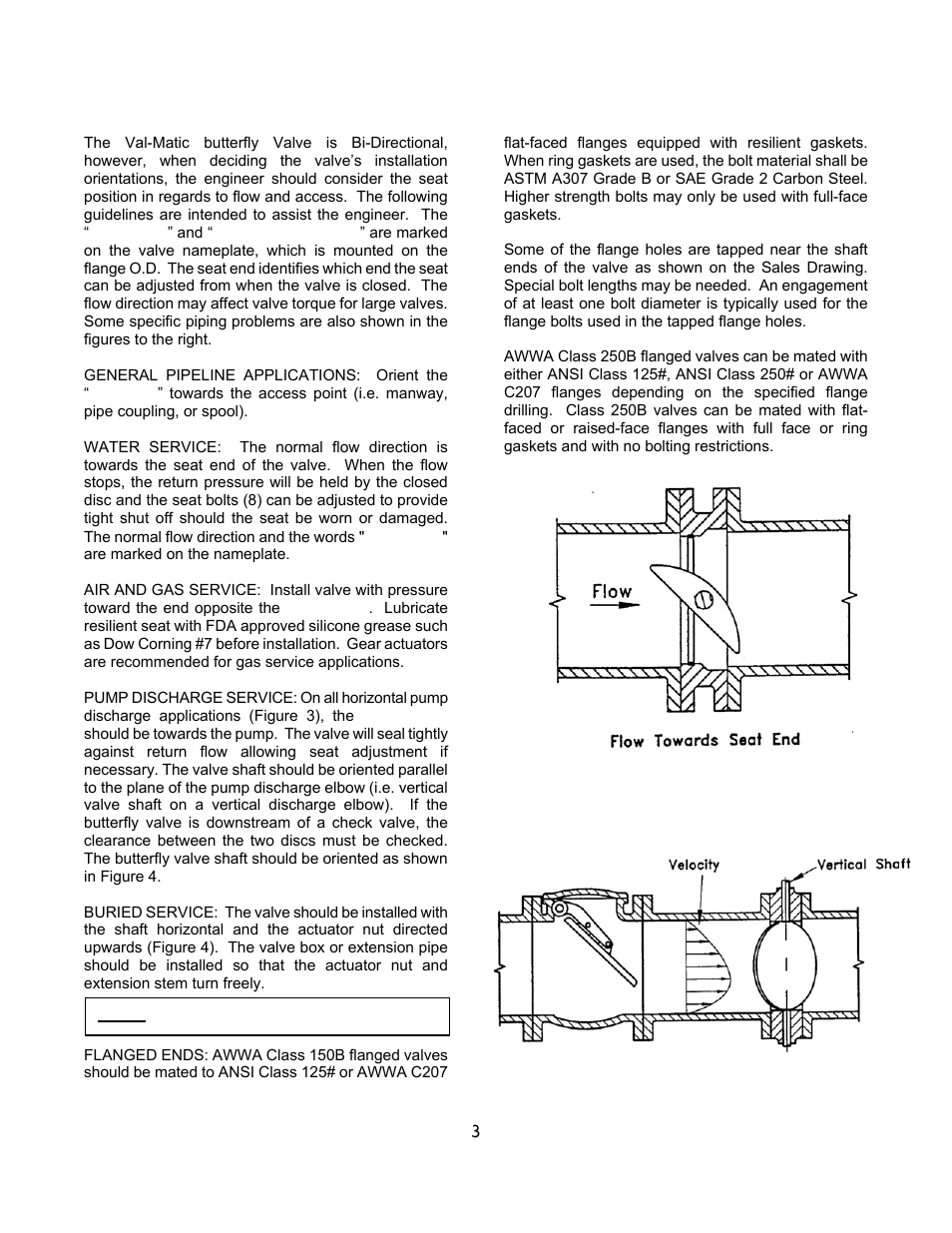 The Val-Matic butterfly Valve is Bi-Directional, however, when deciding the valve's installation orientations, the engineer should consider the seat position in regards to flow and access. The following guidelines are intended to assist the engineer. The " " and " " are marked on the valve nameplate, which is mounted on the flange O.D. The seat end identifies which end the seat can be adjusted from when the valve is closed. The flow direction may affect valve torque for large valves. Some specific piping problems are also shown in the figures to the right.

GENERAL PIPELINE APPLICATIONS: Orient the " " towards the access point (i.e. manway, pipe coupling, or spool).

WATER SERVICE: The normal flow direction is towards the seat end of the valve. When the flow stops, the return pressure will be held by the closed disc and the seat bolts (8) can be adjusted to provide tight shut off should the seat be worn or damaged. The normal flow direction and the words " " are marked on the nameplate.

AIR AND GAS SERVICE: Install valve with pressure toward the end opposite the . Lubricate resilient seat with FDA approved silicone grease such as Dow Corning #7 before installation. Gear actuators are recommended for gas service applications.

PUMP DISCHARGE SERVICE: On all horizontal pump discharge applications (Figure 3), the should be towards the pump. The valve will seal tightly against return flow allowing seat adjustment if necessary. The valve shaft should be oriented parallel to the plane of the pump discharge elbow (i.e. vertical valve shaft on a vertical discharge elbow). If the butterfly valve is downstream of a check valve, the clearance between the two discs must be checked. The butterfly valve shaft should be oriented as shown in Figure 4.

BURIED SERVICE: The valve should be installed with the shaft horizontal and the actuator nut directed upwards (Figure 4). The valve box or extension pipe should be installed so that the actuator nut and extension stem turn freely.

FLANGED ENDS: AWWA Class 150B flanged valves should be mated to ANSI Class 125# or AWWA C207 flat-faced flanges equipped with resilient gaskets. When ring gaskets are used, the bolt material shall be ASTM A307 Grade B or SAE Grade 2 Carbon Steel. Higher strength bolts may only be used with full-face gaskets.

Some of the flange holes are tapped near the shaft ends of the valve as shown on the Sales Drawing. Special bolt lengths may be needed. An engagement of at least one bolt diameter is typically used for the flange bolts used in the tapped flange holes.

AWWA Class 250B flanged valves can be mated with either ANSI Class 125#, ANSI Class 250# or AWWA C207 flanges depending on the specified flange drilling. Class 250B valves can be mated with flat-faced or raised-face flanges with full face or ring gaskets and with no bolting restrictions.

Flow

Flow Towards Seat End

Velocity

Vertical Shaft

3